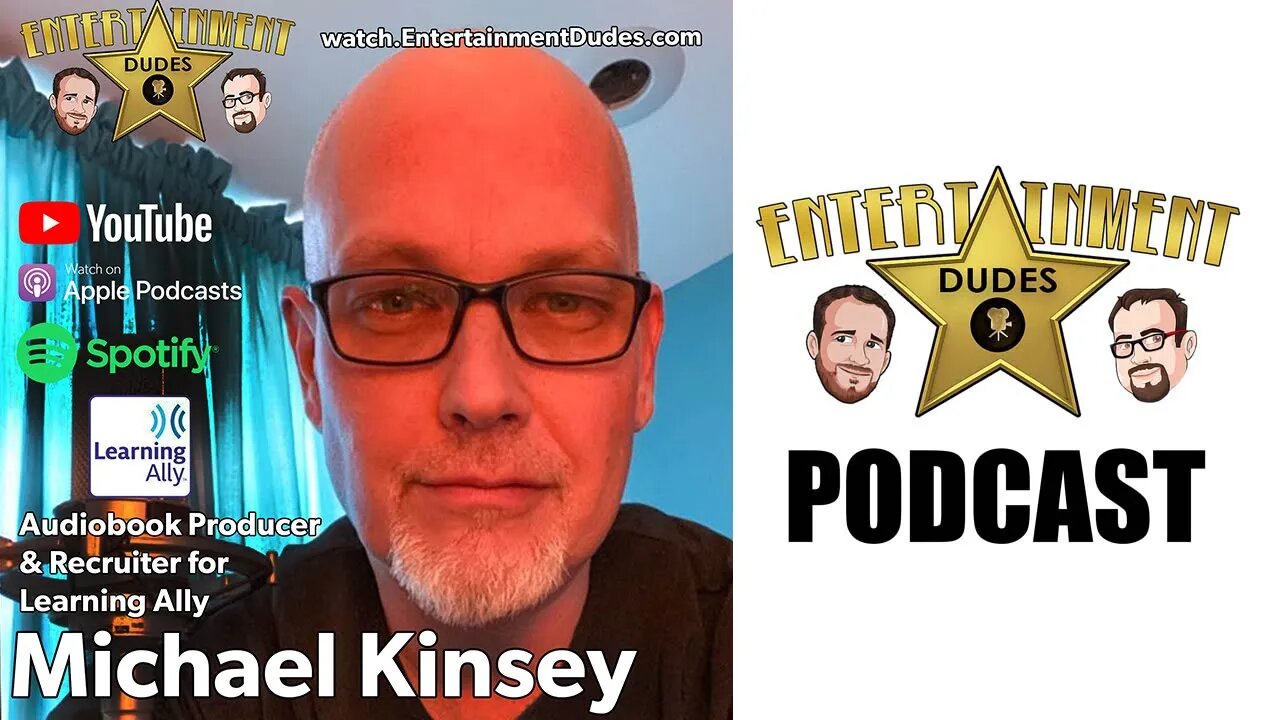 ENTERTAINMENT
DUDES

watch.EntertainmentDudes.com

YouTube

Watch on
Apple Podcasts

Spotify

Learning Ally

Audiobook Producer & Recruiter for Learning Ally

Michael Kinsey

ENTERTAINMENT
DUDES

PODCAST